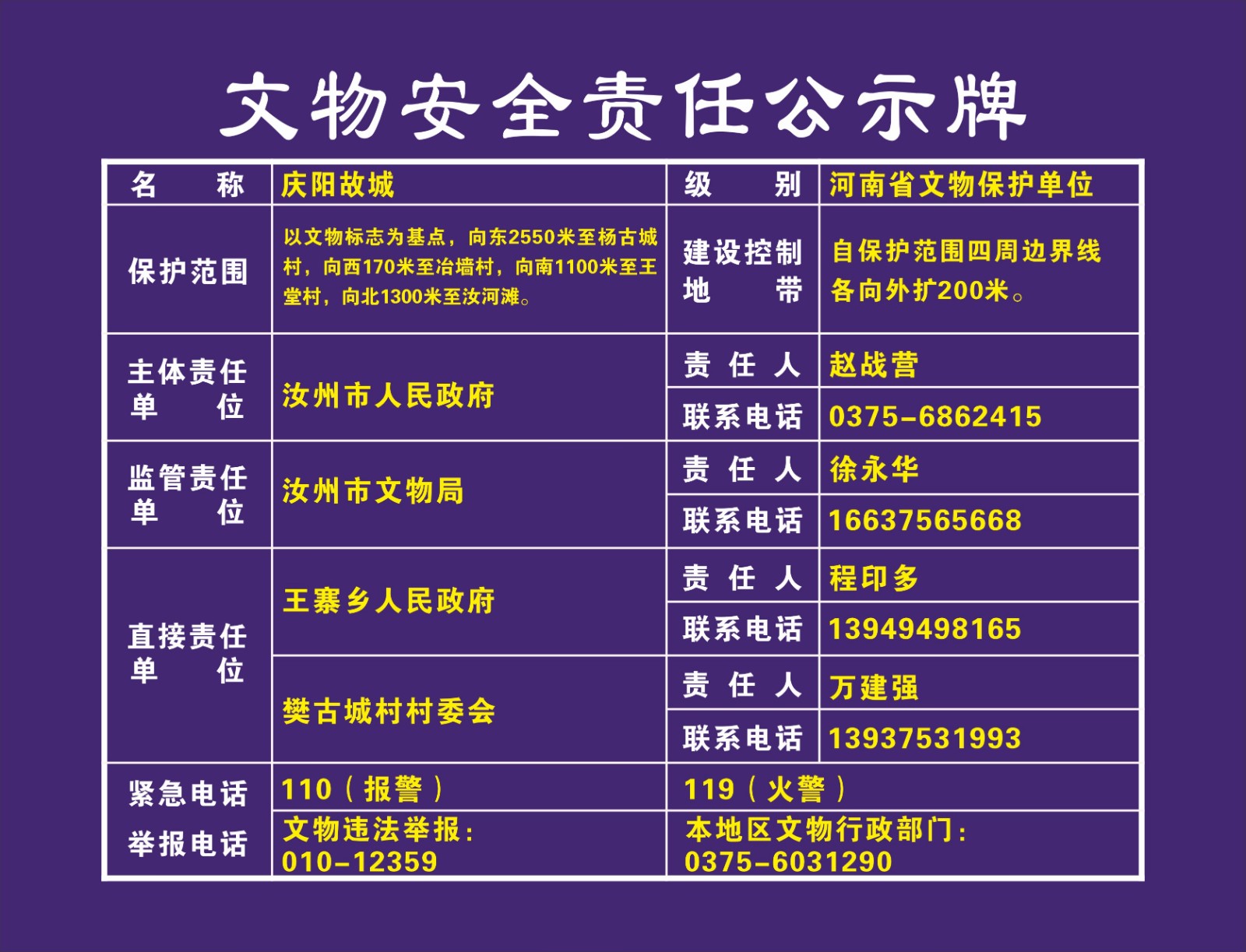 文物安全责任公示牌

| 名　称 | 庆阳故城 | 级　别 | 河南省文物保护单位 |
|---|---|---|---|
| 保护范围 | 以文物标志为基点，向东2550米至杨古城村，向西170米至冶墙村，向南1100米至王堂村，向北1300米至汝河滩。 | 建设控制地　带 | 自保护范围四周边界线各向外扩200米。 |
| 主体责任单　位 | 汝州市人民政府 | 责 任 人 | 赵战营 |
| | | 联系电话 | 0375-6862415 |
| 监管责任单　位 | 汝州市文物局 | 责 任 人 | 徐永华 |
| | | 联系电话 | 16637565668 |
| 直接责任单　位 | 王寨乡人民政府 | 责 任 人 | 程印多 |
| | | 联系电话 | 13949498165 |
| | 樊古城村村委会 | 责 任 人 | 万建强 |
| | | 联系电话 | 13937531993 |
| 紧急电话 | 110（报警） | 119（火警） | |
| 举报电话 | 文物违法举报：010-12359 | 本地区文物行政部门：0375-6031290 | |